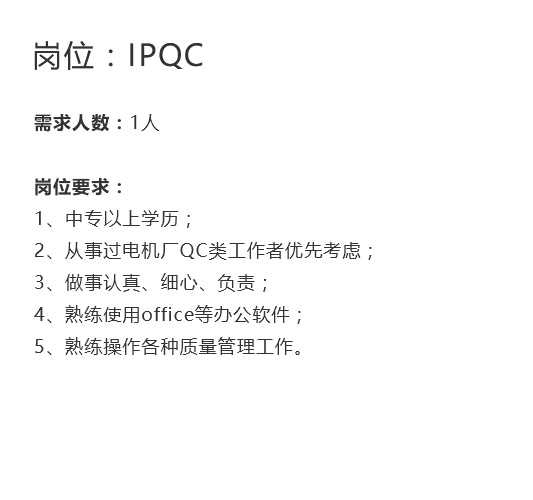 岗位：IPQC

需求人数：1人

岗位要求：
1、中专以上学历；
2、从事过电机厂QC类工作者优先考虑；
3、做事认真、细心、负责；
4、熟练使用office等办公软件；
5、熟练操作各种质量管理工作。